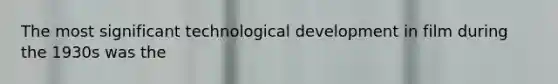 The most significant technological development in film during the 1930s was the